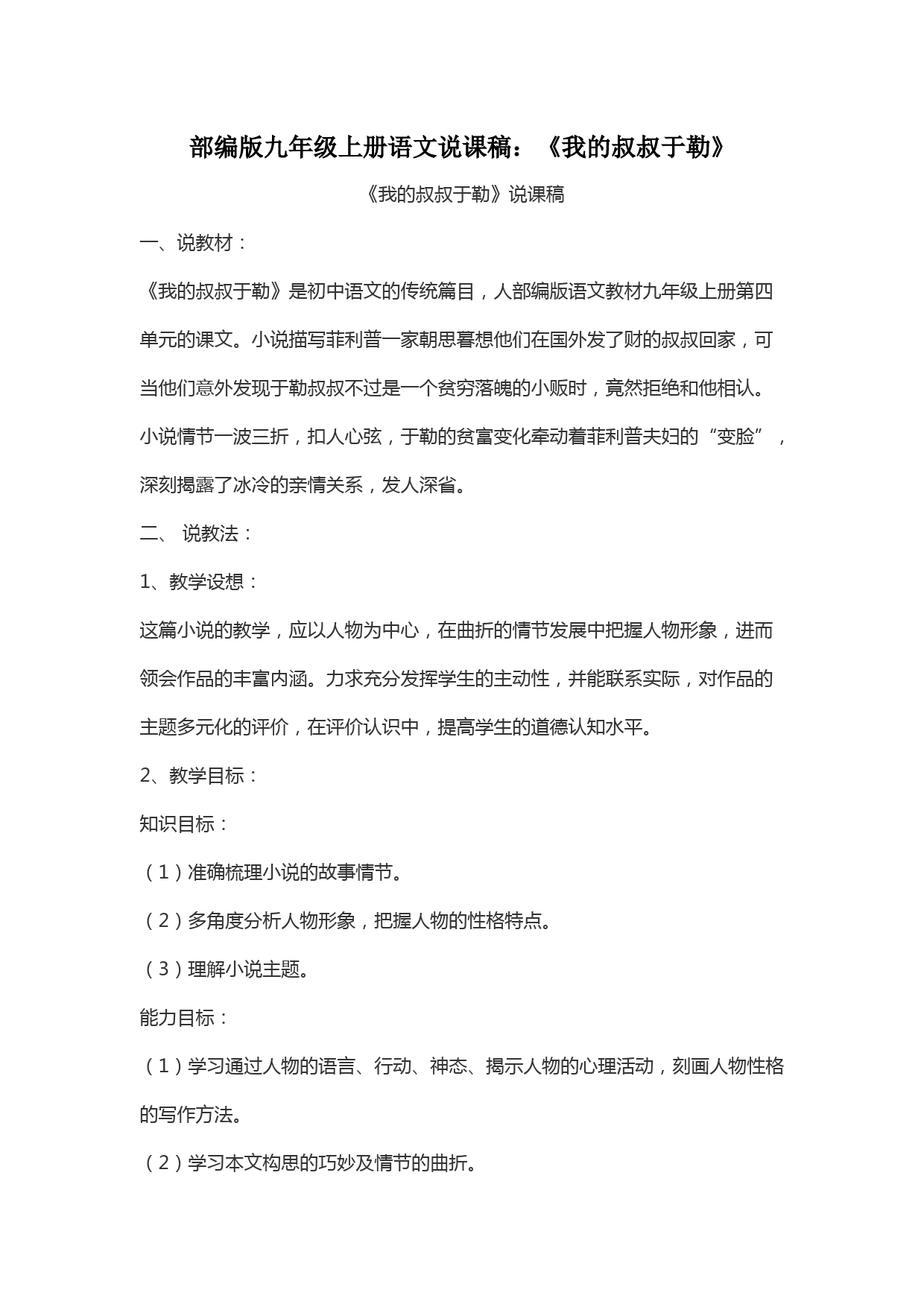 部编版九年级上册语文说课稿：《我的叔叔于勒》

《我的叔叔于勒》说课稿

一、说教材：

《我的叔叔于勒》是初中语文的传统篇目，人部编版语文教材九年级上册第四单元的课文。小说描写菲利普一家朝思暮想他们在国外发了财的叔叔回家，可当他们意外发现于勒叔叔不过是一个贫穷落魄的小贩时，竟然拒绝和他相认。小说情节一波三折，扣人心弦，于勒的贫富变化牵动着菲利普夫妇的“变脸”，深刻揭露了冰冷的亲情关系，发人深省。

二、 说教法：

1、教学设想：

这篇小说的教学，应以人物为中心，在曲折的情节发展中把握人物形象，进而领会作品的丰富内涵。力求充分发挥学生的主动性，并能联系实际，对作品的主题多元化的评价，在评价认识中，提高学生的道德认知水平。

2、教学目标：

知识目标：

（1）准确梳理小说的故事情节。

（2）多角度分析人物形象，把握人物的性格特点。

（3）理解小说主题。

能力目标：

（1）学习通过人物的语言、行动、神态、揭示人物的心理活动，刻画人物性格的写作方法。

（2）学习本文构思的巧妙及情节的曲折。